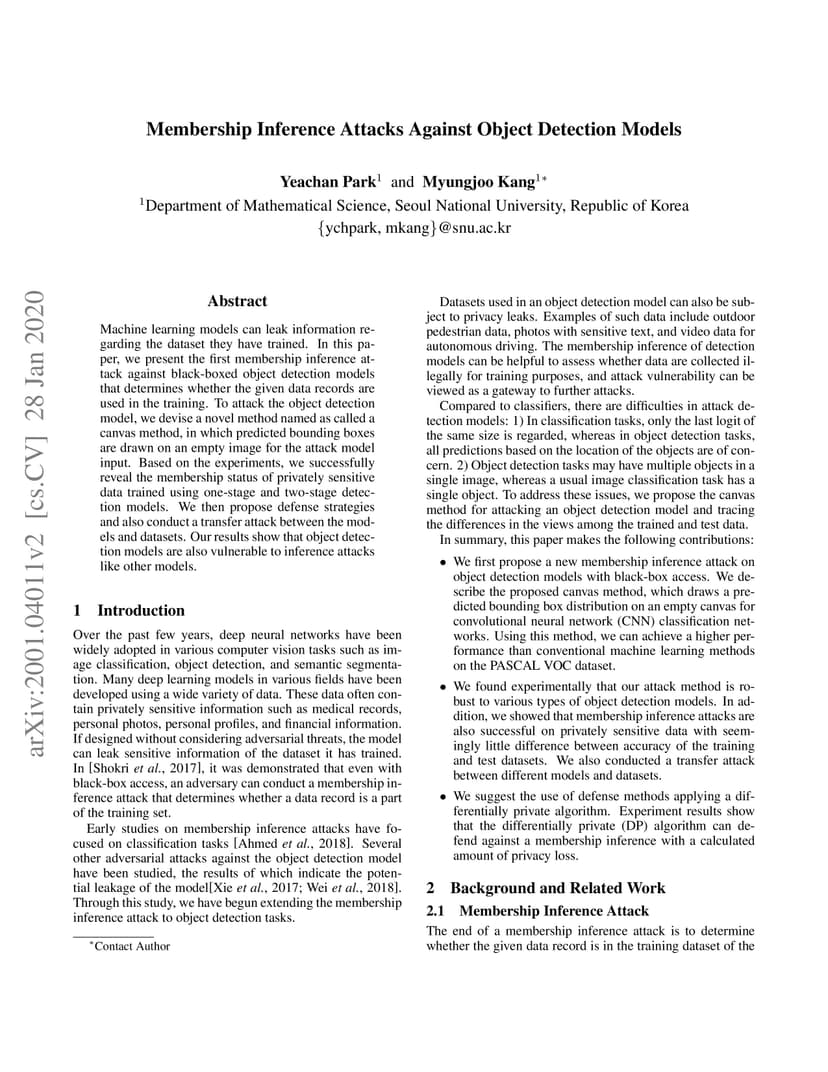 Membership Inference Attacks Against Object Detection Models

Yeachan Park$^1$ and Myungjoo Kang$^{1*}$

$^1$Department of Mathematical Science, Seoul National University, Republic of Korea
{ychpark, mkang}@snu.ac.kr

arXiv:2001.04011v2 [cs.CV] 28 Jan 2020

Abstract

Machine learning models can leak information regarding the dataset they have trained. In this paper, we present the first membership inference attack against black-boxed object detection models that determines whether the given data records are used in the training. To attack the object detection model, we devise a novel method named as called a canvas method, in which predicted bounding boxes are drawn on an empty image for the attack model input. Based on the experiments, we successfully reveal the membership status of privately sensitive data trained using one-stage and two-stage detection models. We then propose defense strategies and also conduct a transfer attack between the models and datasets. Our results show that object detection models are also vulnerable to inference attacks like other models.

1 Introduction

Over the past few years, deep neural networks have been widely adopted in various computer vision tasks such as image classification, object detection, and semantic segmentation. Many deep learning models in various fields have been developed using a wide variety of data. These data often contain privately sensitive information such as medical records, personal photos, personal profiles, and financial information. If designed without considering adversarial threats, the model can leak sensitive information of the dataset it has trained. In [Shokri et al., 2017], it was demonstrated that even with black-box access, an adversary can conduct a membership inference attack that determines whether a data record is a part of the training set.

Early studies on membership inference attacks have focused on classification tasks [Ahmed et al., 2018]. Several other adversarial attacks against the object detection model have been studied, the results of which indicate the potential leakage of the model[Xie et al., 2017; Wei et al., 2018]. Through this study, we have begun extending the membership inference attack to object detection tasks.

$^*$Contact Author

Datasets used in an object detection model can also be subject to privacy leaks. Examples of such data include outdoor pedestrian data, photos with sensitive text, and video data for autonomous driving. The membership inference of detection models can be helpful to assess whether data are collected illegally for training purposes, and attack vulnerability can be viewed as a gateway to further attacks.

Compared to classifiers, there are difficulties in attack detection models: 1) In classification tasks, only the last logit of the same size is regarded, whereas in object detection tasks, all predictions based on the location of the objects are of concern. 2) Object detection tasks may have multiple objects in a single image, whereas a usual image classification task has a single object. To address these issues, we propose the canvas method for attacking an object detection model and tracing the differences in the views among the trained and test data.

In summary, this paper makes the following contributions:

• We first propose a new membership inference attack on object detection models with black-box access. We describe the proposed canvas method, which draws a predicted bounding box distribution on an empty canvas for convolutional neural network (CNN) classification networks. Using this method, we can achieve a higher performance than conventional machine learning methods on the PASCAL VOC dataset.

• We found experimentally that our attack method is robust to various types of object detection models. In addition, we showed that membership inference attacks are also successful on privately sensitive data with seemingly little difference between accuracy of the training and test datasets. We also conducted a transfer attack between different models and datasets.

• We suggest the use of defense methods applying a differentially private algorithm. Experiment results show that the differentially private (DP) algorithm can defend against a membership inference with a calculated amount of privacy loss.

2 Background and Related Work

2.1 Membership Inference Attack

The end of a membership inference attack is to determine whether the given data record is in the training dataset of the